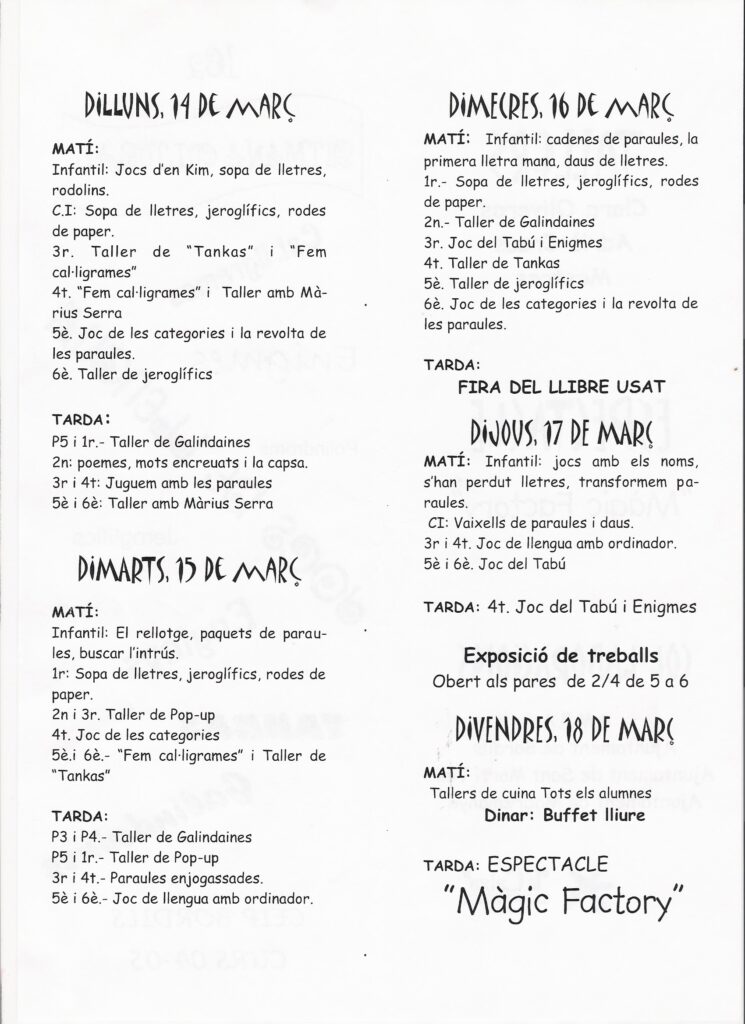 DILLUNS, 14 DE MARÇ

MATÍ:
Infantil: Jocs d'en Kim, sopa de lletres, rodolins.
C.I: Sopa de lletres, jeroglífics, rodes de paper.
3r. Taller de "Tankas" i "Fem cal·ligrames"
4t. "Fem cal·ligrames" i Taller amb Màrius Serra
5è. Joc de les categories i la revolta de les paraules.
6è. Taller de jeroglífics

TARDA:
P5 i 1r.- Taller de Galindaines
2n: poemes, mots encreuats i la capsa.
3r i 4t: Juguem amb les paraules
5è i 6è: Taller amb Màrius Serra

DIMARTS, 15 DE MARÇ

MATÍ:
Infantil: El rellotge, paquets de paraules, buscar l'intrús.
1r: Sopa de lletres, jeroglífics, rodes de paper.
2n i 3r. Taller de Pop-up
4t. Joc de les categories
5è.i 6è.- "Fem cal·ligrames" i Taller de "Tankas"

TARDA:
P3 i P4.- Taller de Galindaines
P5 i 1r.- Taller de Pop-up
3r i 4t.- Paraules enjogassades.
5è i 6è.- Joc de llengua amb ordinador.

DIMECRES, 16 DE MARÇ

MATÍ: Infantil: cadenes de paraules, la primera lletra mana, daus de lletres.
1r.- Sopa de lletres, jeroglífics, rodes de paper.
2n.- Taller de Galindaines
3r. Joc del Tabú i Enigmes
4t. Taller de Tankas
5è. Taller de jeroglífics
6è. Joc de les categories i la revolta de les paraules.

TARDA:
FIRA DEL LLIBRE USAT

DIJOUS, 17 DE MARÇ

MATÍ: Infantil: jocs amb els noms, s'han perdut lletres, transformem paraules.
CI: Vaixells de paraules i daus.
3r i 4t. Joc de llengua amb ordinador.
5è i 6è. Joc del Tabú

TARDA: 4t. Joc del Tabú i Enigmes

Exposició de treballs
Obert als pares de 2/4 de 5 a 6

DIVENDRES, 18 DE MARÇ

MATÍ:
Tallers de cuina Tots els alumnes
Dinar: Buffet lliure

TARDA: ESPECTACLE
"Màgic Factory"